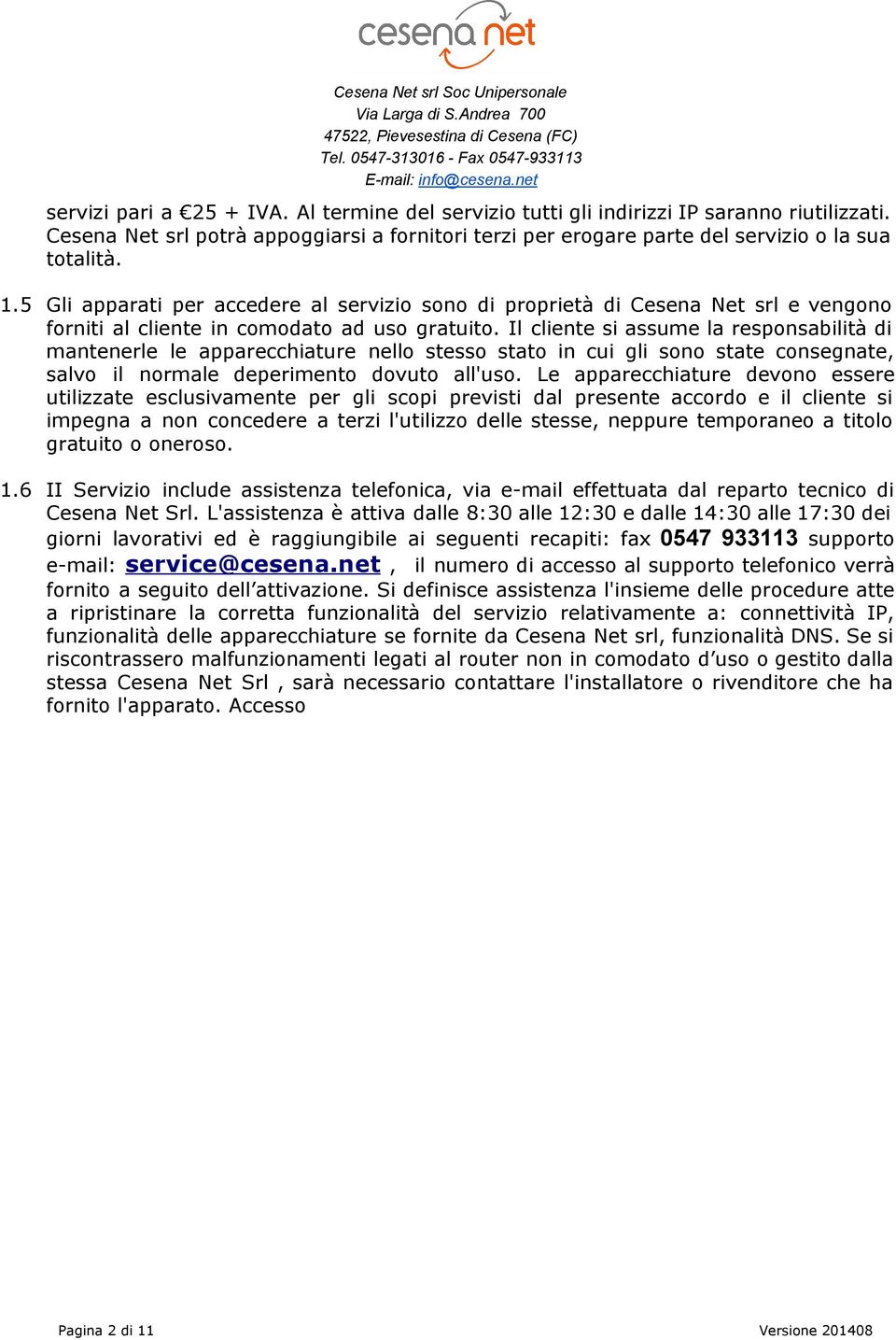 cesena net

Cesena Net srl Soc Unipersonale
Via Larga di S.Andrea 700
47522, Pievesestina di Cesena (FC)
Tel. 0547-313016 - Fax 0547-933113
E-mail: info@cesena.net

servizi pari a €25 + IVA. Al termine del servizio tutti gli indirizzi IP saranno riutilizzati. Cesena Net srl potrà appoggiarsi a fornitori terzi per erogare parte del servizio o la sua totalità.

1.5 Gli apparati per accedere al servizio sono di proprietà di Cesena Net srl e vengono forniti al cliente in comodato ad uso gratuito. Il cliente si assume la responsabilità di mantenerle le apparecchiature nello stesso stato in cui gli sono state consegnate, salvo il normale deperimento dovuto all'uso. Le apparecchiature devono essere utilizzate esclusivamente per gli scopi previsti dal presente accordo e il cliente si impegna a non concedere a terzi l'utilizzo delle stesse, neppure temporaneo a titolo gratuito o oneroso.

1.6 II Servizio include assistenza telefonica, via e-mail effettuata dal reparto tecnico di Cesena Net Srl. L'assistenza è attiva dalle 8:30 alle 12:30 e dalle 14:30 alle 17:30 dei giorni lavorativi ed è raggiungibile ai seguenti recapiti: fax 0547 933113 supporto e-mail: service@cesena.net , il numero di accesso al supporto telefonico verrà fornito a seguito dell’attivazione. Si definisce assistenza l'insieme delle procedure atte a ripristinare la corretta funzionalità del servizio relativamente a: connettività IP, funzionalità delle apparecchiature se fornite da Cesena Net srl, funzionalità DNS. Se si riscontrassero malfunzionamenti legati al router non in comodato d’uso o gestito dalla stessa Cesena Net Srl , sarà necessario contattare l'installatore o rivenditore che ha fornito l'apparato. Accesso

Pagina 2 di 11

Versione 201408